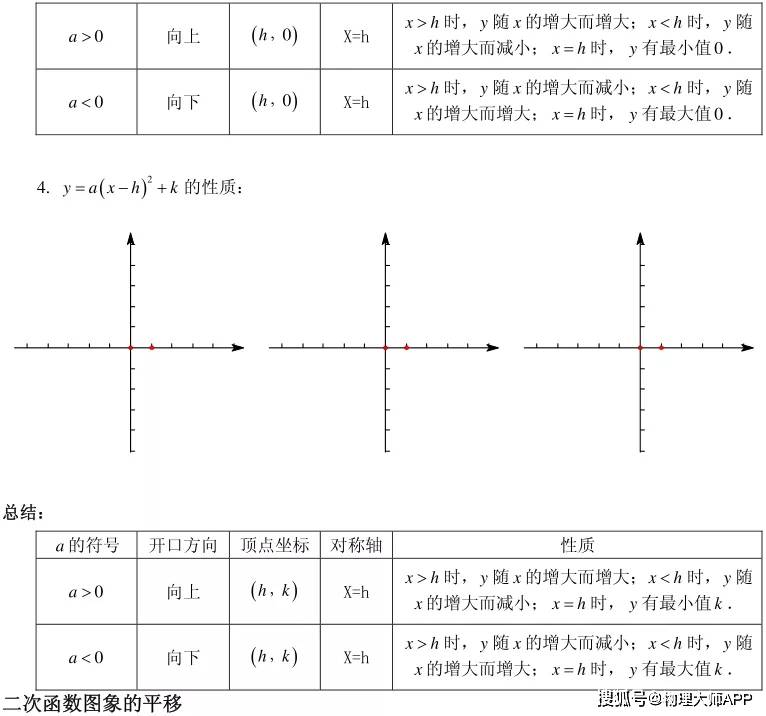 | $a>0$ | 向上 | $(h,0)$ | X=h | $x>h$时，$y$随$x$的增大而增大；$x<h$时，$y$随$x$的增大而减小；$x=h$时，$y$有最小值$0$. |
|---|---|---|---|---|
| $a<0$ | 向下 | $(h,0)$ | X=h | $x>h$时，$y$随$x$的增大而减小；$x<h$时，$y$随$x$的增大而增大；$x=h$时，$y$有最大值$0$. |

4. $y=a(x-h)^2+k$的性质：

总结：

| $a$的符号 | 开口方向 | 顶点坐标 | 对称轴 | 性质 |
|---|---|---|---|---|
| $a>0$ | 向上 | $(h,k)$ | X=h | $x>h$时，$y$随$x$的增大而增大；$x<h$时，$y$随$x$的增大而减小；$x=h$时，$y$有最小值$k$. |
| $a<0$ | 向下 | $(h,k)$ | X=h | $x>h$时，$y$随$x$的增大而减小；$x<h$时，$y$随$x$的增大而增大；$x=h$时，$y$有最大值$k$. |

二次函数图象的平移

搜狐号@物理大师APP